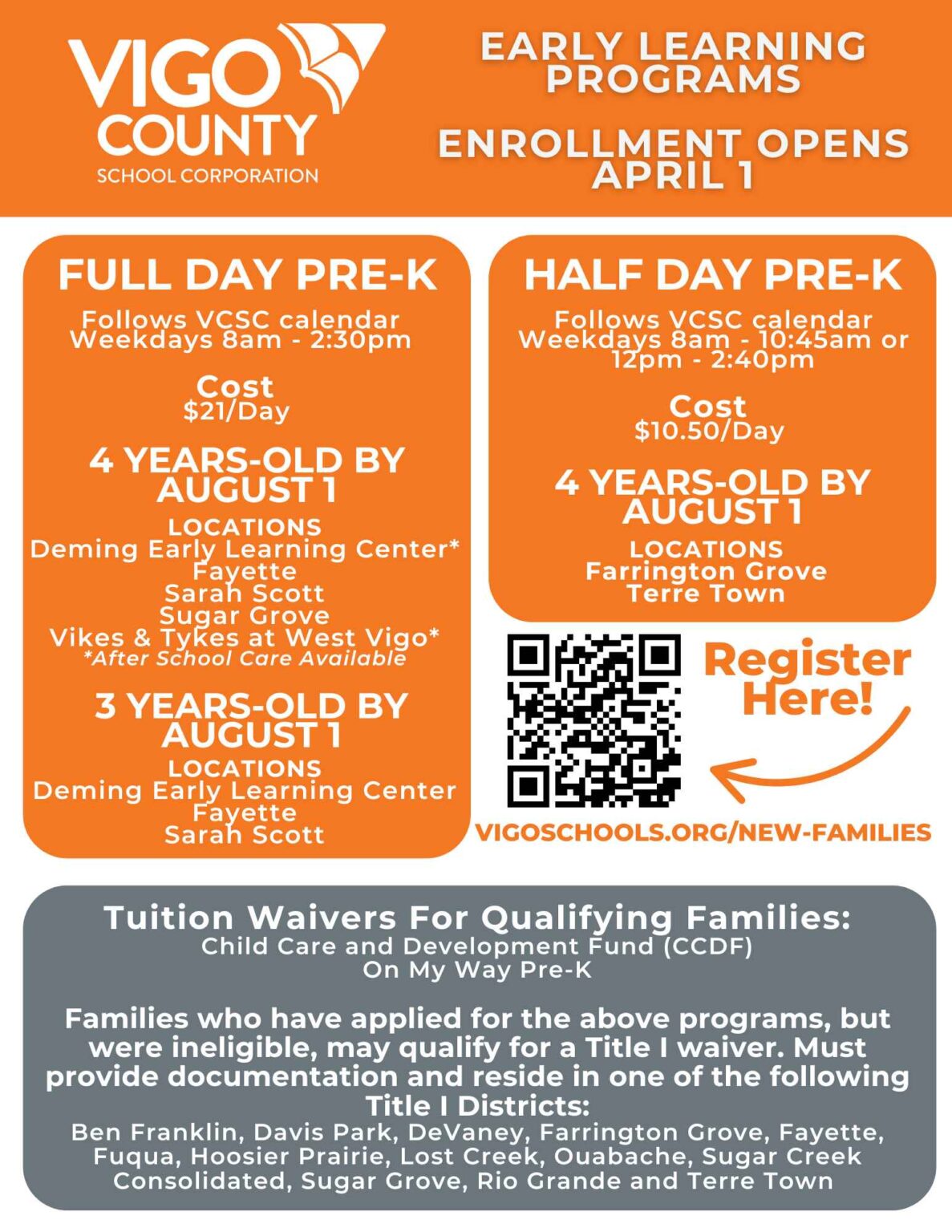 VIGO COUNTY
SCHOOL CORPORATION

EARLY LEARNING PROGRAMS

ENROLLMENT OPENS APRIL 1

FULL DAY PRE-K

Follows VCSC calendar
Weekdays 8am - 2:30pm

Cost
$21/Day

4 YEARS-OLD BY AUGUST 1

LOCATIONS
Deming Early Learning Center*
Fayette
Sarah Scott
Sugar Grove
Vikes & Tykes at West Vigo*
*After School Care Available

3 YEARS-OLD BY AUGUST 1

LOCATIONS
Deming Early Learning Center
Fayette
Sarah Scott

HALF DAY PRE-K

Follows VCSC calendar
Weekdays 8am - 10:45am or 12pm - 2:40pm

Cost
$10.50/Day

4 YEARS-OLD BY AUGUST 1

LOCATIONS
Farrington Grove
Terre Town

Register Here!

VIGOSCHOOLS.ORG/NEW-FAMILIES

Tuition Waivers For Qualifying Families:
Child Care and Development Fund (CCDF)
On My Way Pre-K

Families who have applied for the above programs, but were ineligible, may qualify for a Title I waiver. Must provide documentation and reside in one of the following Title I Districts:

Ben Franklin, Davis Park, DeVaney, Farrington Grove, Fayette, Fuqua, Hoosier Prairie, Lost Creek, Ouabache, Sugar Creek Consolidated, Sugar Grove, Rio Grande and Terre Town